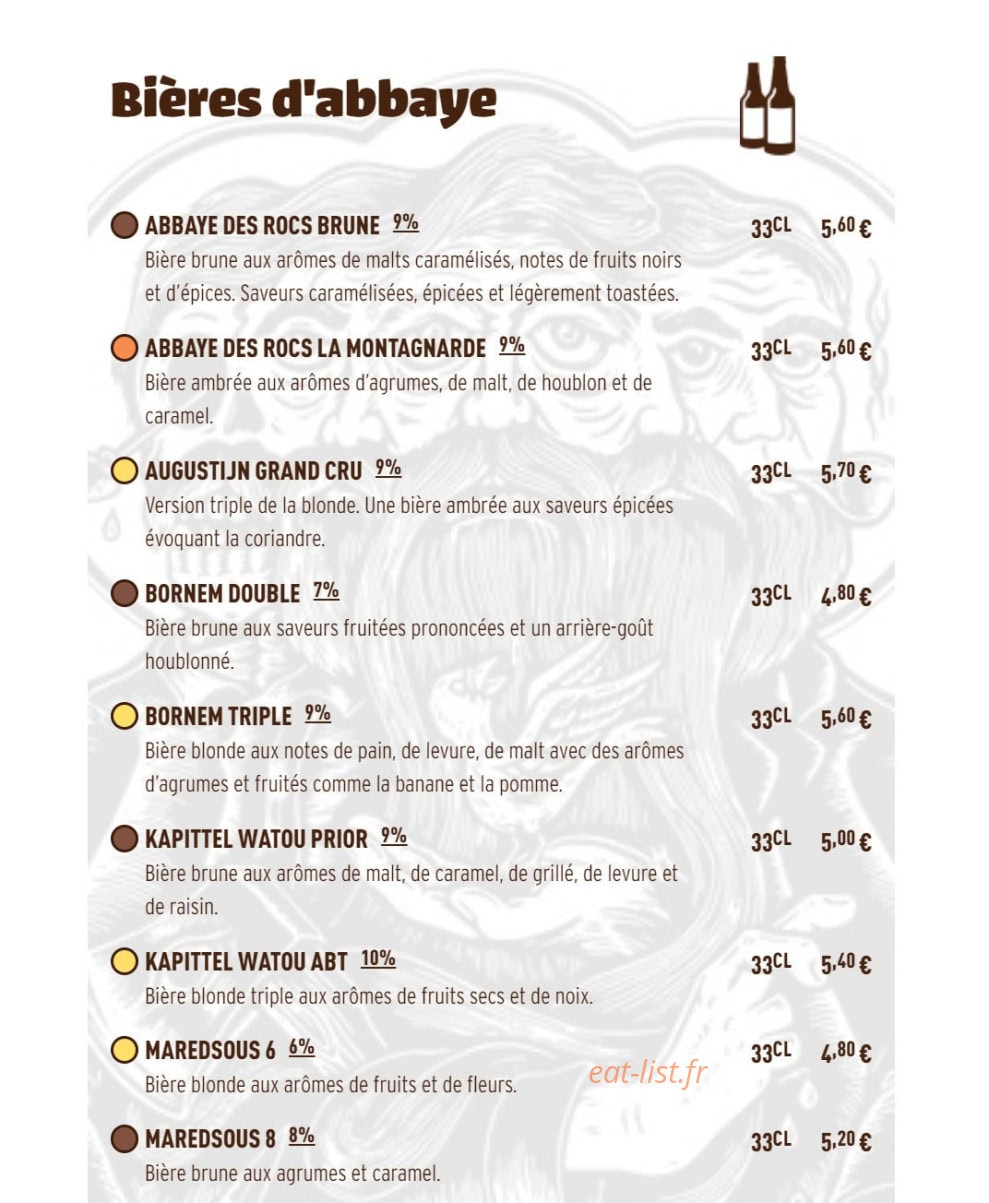 Bières d'abbaye

ABBAYE DES ROCS BRUNE 9% 33CL 5,60 €
Bière brune aux arômes de malts caramélisés, notes de fruits noirs et d'épices. Saveurs caramélisées, épicées et légèrement toastées.

ABBAYE DES ROCS LA MONTAGNARDE 9% 33CL 5,60 €
Bière ambrée aux arômes d'agrumes, de malt, de houblon et de caramel.

AUGUSTIJN GRAND CRU 9% 33CL 5,70 €
Version triple de la blonde. Une bière ambrée aux saveurs épicées évoquant la coriandre.

BORNEM DOUBLE 7% 33CL 4,80 €
Bière brune aux saveurs fruitées prononcées et un arrière-goût houblonné.

BORNEM TRIPLE 9% 33CL 5,60 €
Bière blonde aux notes de pain, de levure, de malt avec des arômes d'agrumes et fruités comme la banane et la pomme.

KAPITTEL WATOU PRIOR 9% 33CL 5,00 €
Bière brune aux arômes de malt, de caramel, de grillé, de levure et de raisin.

KAPITTEL WATOU ABT 10% 33CL 5,40 €
Bière blonde triple aux arômes de fruits secs et de noix.

MAREDSOUS 6 6% 33CL 4,80 €
Bière blonde aux arômes de fruits et de fleurs.

eat-list.fr

MAREDSOUS 8 8% 33CL 5,20 €
Bière brune aux agrumes et caramel.